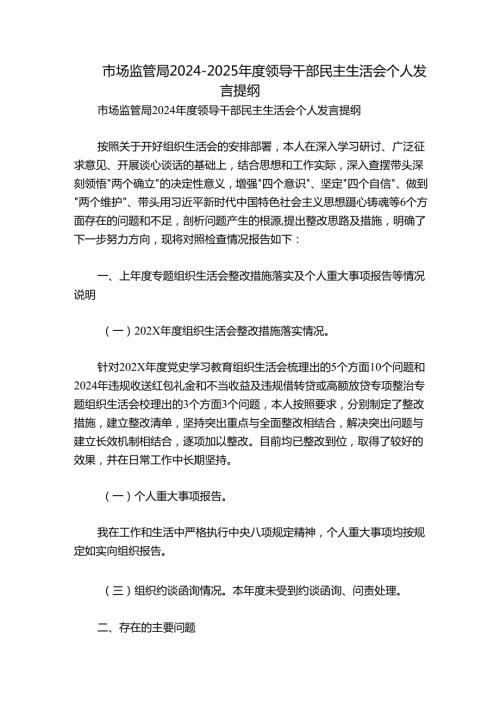 市场监管局2024-2025年度领导干部民主生活会个人发言提纲

市场监管局2024年度领导干部民主生活会个人发言提纲

按照关于开好组织生活会的安排部署，本人在深入学习研讨、广泛征求意见、开展谈心谈话的基础上，结合思想和工作实际，深入查摆带头深刻领悟"两个确立"的决定性意义，增强"四个意识"、坚定"四个自信"、做到"两个维护"、带头用习近平新时代中国特色社会主义思想凝心铸魂等6个方面存在的问题和不足，剖析问题产生的根源,提出整改思路及措施，明确了下一步努力方向，现将对照检查情况报告如下：

一、上年度专题组织生活会整改措施落实及个人重大事项报告等情况说明

（一）202X年度组织生活会整改措施落实情况。

针对202X年度党史学习教育组织生活会梳理出的5个方面10个问题和2024年违规收送红包礼金和不当收益及违规借转贷或高额放贷专项整治专题组织生活会校理出的3个方面3个问题，本人按照要求，分别制定了整改措施，建立整改清单，坚持突出重点与全面整改相结合，解决突出问题与建立长效机制相结合，逐项加以整改。目前均已整改到位，取得了较好的效果，并在日常工作中长期坚持。

（一）个人重大事项报告。

我在工作和生活中严格执行中央八项规定精神，个人重大事项均按规定如实向组织报告。

（三）组织约谈函询情况。本年度未受到约谈函询、问责处理。

二、存在的主要问题